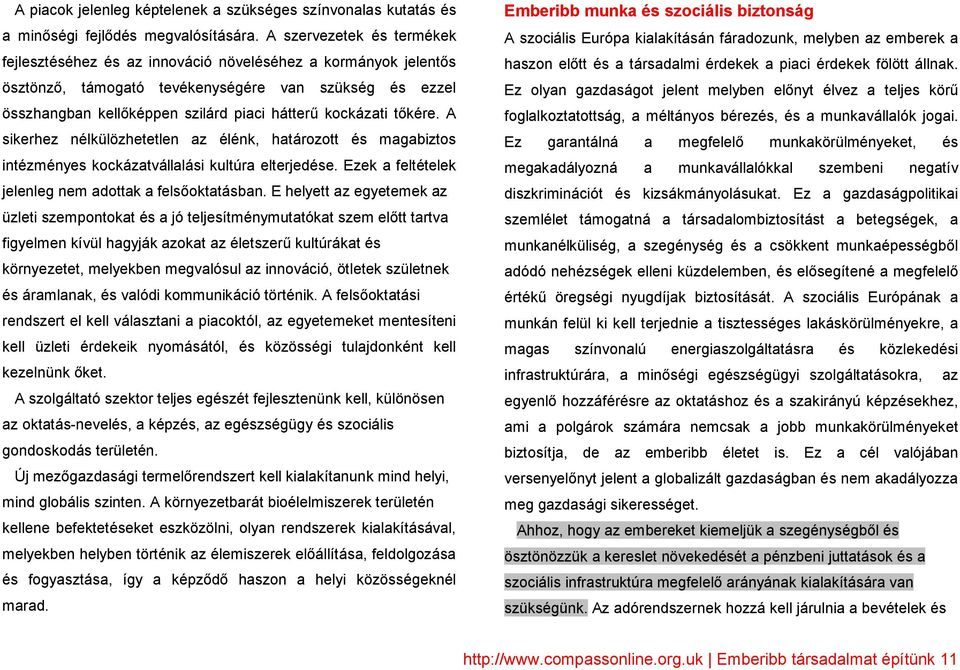 A piacok jelenleg képtelenek a szükséges színvonalas kutatás és a minőségi fejlődés megvalósítására. A szervezetek és termékek fejlesztéséhez és az innováció növeléséhez a kormányok jelentős ösztönző, támogató tevékenységére van szükség és ezzel összhangban kellőképpen szilárd piaci hátterű kockázati tőkére. A sikerhez nélkülözhetetlen az élénk, határozott és magabiztos intézményes kockázatvállalási kultúra elterjedése. Ezek a feltételek jelenleg nem adottak a felsőoktatásban. E helyett az egyetemek az üzleti szempontokat és a jó teljesítménymutatókat szem előtt tartva figyelmen kívül hagyják azokat az életszerű kultúrákat és környezetet, melyekben megvalósul az innováció, ötletek születnek és áramlanak, és valódi kommunikáció történik. A felsőoktatási rendszert el kell választani a piacoktól, az egyetemeket mentesíteni kell üzleti érdekeik nyomásától, és közösségi tulajdonként kell kezelnünk őket.

A szolgáltató szektor teljes egészét fejlesztenünk kell, különösen az oktatás-nevelés, a képzés, az egészségügy és szociális gondoskodás területén.

Új mezőgazdasági termelőrendszert kell kialakítanunk mind helyi, mind globális szinten. A környezetbarát bioélelmiszerek területén kellene befektetéseket eszközölni, olyan rendszerek kialakításával, melyekben helyben történik az élemiszerek előállítása, feldolgozása és fogyasztása, így a képződő haszon a helyi közösségeknél marad.

Emberibb munka és szociális biztonság

A szociális Európa kialakításán fáradozunk, melyben az emberek a haszon előtt és a társadalmi érdekek a piaci érdekek fölött állnak. Ez olyan gazdaságot jelent melyben előnyt élvez a teljes körű foglalkoztatottság, a méltányos bérezés, és a munkavállalók jogai. Ez garantálná a megfelelő munkakörülményeket, és megakadályozná a munkavállalókkal szembeni negatív diszkriminációt és kizsákmányolásukat. Ez a gazdaságpolitikai szemlélet támogatná a társadalombiztosítást a betegségek, a munkanélküliség, a szegénység és a csökkent munkaépességből adódó nehézségek elleni küzdelemben, és elősegítené a megfelelő értékű öregségi nyugdíjak biztosítását. A szociális Európának a munkán felül ki kell terjednie a tisztességes lakáskörülményekre, a magas színvonalú energiaszolgáltatásra és közlekedési infrastruktúrára, a minőségi egészségügyi szolgáltatásokra, az egyenlő hozzáférésre az oktatáshoz és a szakirányú képzésekhez, ami a polgárok számára nemcsak a jobb munkakörülményeket biztosítja, de az emberibb életet is. Ez a cél valójában versenyelőnyt jelent a globalizált gazdaságban és nem akadályozza meg gazdasági sikerességet.

Ahhoz, hogy az embereket kiemeljük a szegénységből és ösztönözzük a kereslet növekedését a pénzbeni juttatások és a szociális infrastruktúra megfelelő arányának kialakítására van szükségünk. Az adórendszernek hozzá kell járulnia a bevételek és

http://www.compassonline.org.uk | Emberibb társadalmat építünk 11